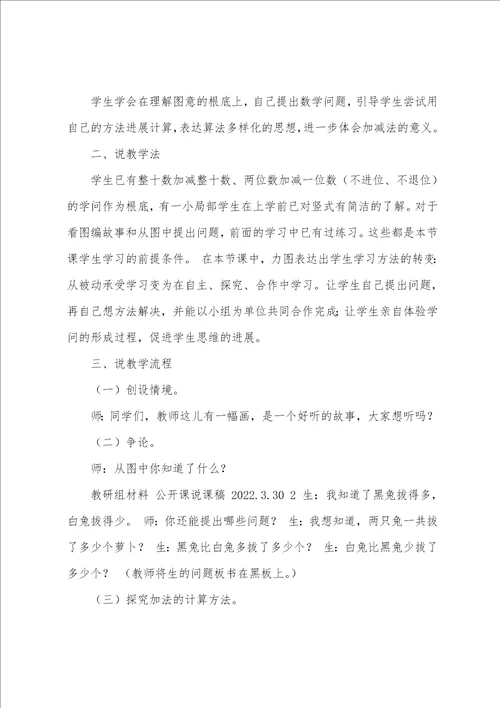 学生学会在理解图意的根底上，自己提出数学问题，引导学生尝试用自己的方法进展计算，表达算法多样化的思想，进一步体会加减法的意义。

二、说教学法

学生已有整十数加减整十数、两位数加减一位数（不进位、不退位）的学问作为根底，有一小局部学生在上学前已对竖式有简洁的了解。对于看图编故事和从图中提出问题，前面的学习中已有过练习。这些都是本节课学生学习的前提条件。 在本节课中，力图表达出学生学习方法的转变：从被动承受学习变为在自主、探究、合作中学习。让学生自己提出问题，再自己想方法解决，并能以小组为单位共同合作完成；让学生亲自体验学问的形成过程，促进学生思维的进展。

三、说教学流程

（一）创设情境。

师：同学们，教师这儿有一幅画，是一个好听的故事，大家想听吗？

（二）争论。

师：从图中你知道了什么？

教研组材料 公开课说课稿 2022.3.30 2 生：我知道了黑兔拔得多，白兔拔得少。 师：你还能提出哪些问题？ 生：我想知道，两只兔一共拔了多少个萝卜？ 生：黑兔比白兔多拔了多少个？ 生：白兔比黑兔少拔了多少个？ （教师将生的问题板书在黑板上。）

（三）探究加法的计算方法。